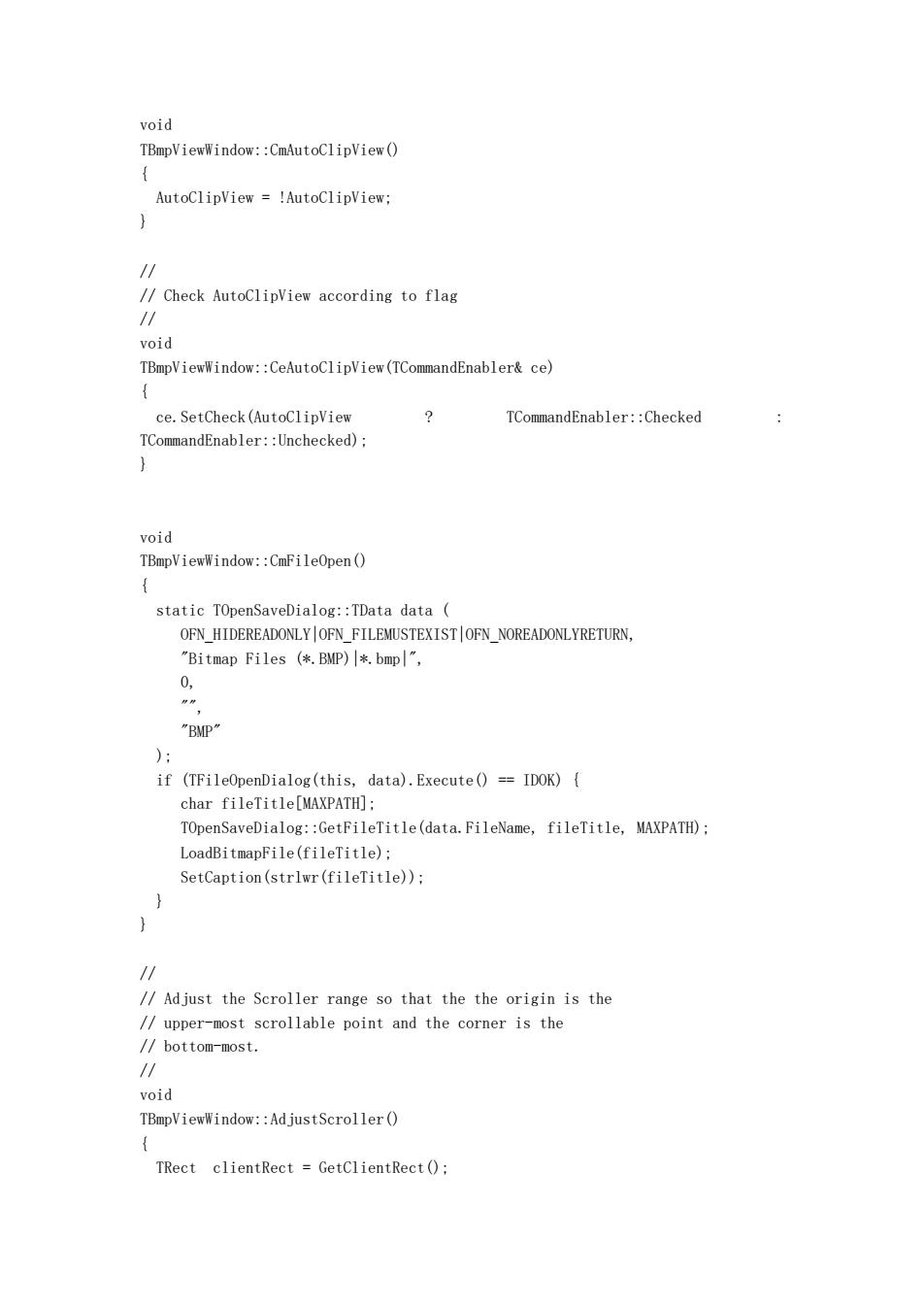 void
TBmpViewWindow::CmAutoClipView()
{
  AutoClipView = !AutoClipView;
}

//
// Check AutoClipView according to flag
//
void
TBmpViewWindow::CeAutoClipView(TCommandEnabler& ce)
{
  ce.SetCheck(AutoClipView ? TCommandEnabler::Checked : TCommandEnabler::Unchecked);
}

void
TBmpViewWindow::CmFileOpen()
{
  static TOpenSaveDialog::TData data (
     OFN_HIDEREADONLY|OFN_FILEMUSTEXIST|OFN_NOREADONLYRETURN,
     "Bitmap Files (*.BMP)|*.bmp|",
     0,
     "",
     "BMP"
  );
  if (TFileOpenDialog(this, data).Execute() == IDOK) {
     char fileTitle[MAXPATH];
     TOpenSaveDialog::GetFileTitle(data.FileName, fileTitle, MAXPATH);
     LoadBitmapFile(fileTitle);
     SetCaption(strlwr(fileTitle));
  }
}

//
// Adjust the Scroller range so that the the origin is the
// upper-most scrollable point and the corner is the
// bottom-most.
//
void
TBmpViewWindow::AdjustScroller()
{
  TRect  clientRect = GetClientRect();